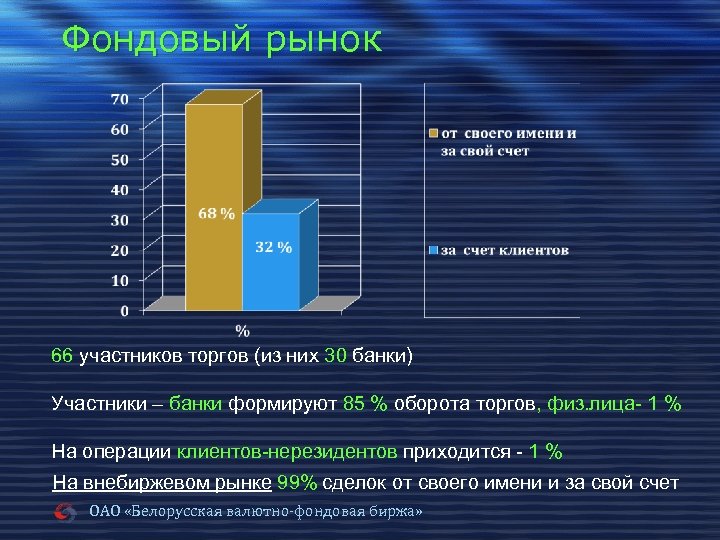 Фондовый рынок

70
60
50
40
30
20
10
0

68 %
32 %

%

от своего имени и за свой счет
за счет клиентов

66 участников торгов (из них 30 банки)

Участники – банки формируют 85 % оборота торгов, физ.лица- 1 %

На операции клиентов-нерезидентов приходится - 1 %

На внебиржевом рынке 99% сделок от своего имени и за свой счет

ОАО «Белорусская валютно-фондовая биржа»